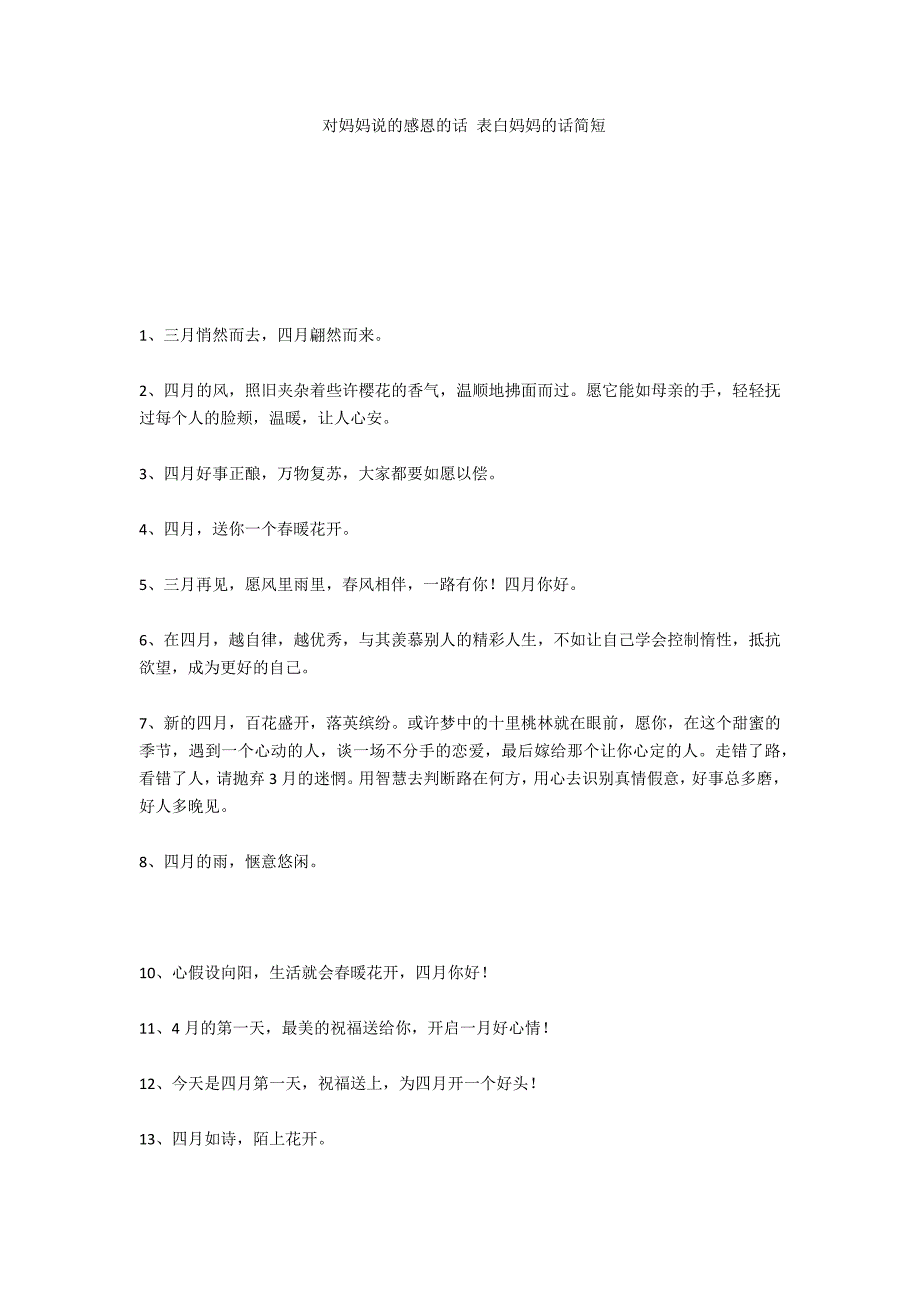 对妈妈说的感恩的话 表白妈妈的话简短

1、三月悄然而去，四月翩然而来。

2、四月的风，照旧夹杂着些许樱花的香气，温顺地拂面而过。愿它能如母亲的手，轻轻抚过每个人的脸颊，温暖，让人心安。

3、四月好事正酿，万物复苏，大家都要如愿以偿。

4、四月，送你一个春暖花开。

5、三月再见，愿风里雨里，春风相伴，一路有你！四月你好。

6、在四月，越自律，越优秀，与其羡慕别人的精彩人生，不如让自己学会控制惰性，抵抗欲望，成为更好的自己。

7、新的四月，百花盛开，落英缤纷。或许梦中的十里桃林就在眼前，愿你，在这个甜蜜的季节，遇到一个心动的人，谈一场不分手的恋爱，最后嫁给那个让你心定的人。走错了路，看错了人，请抛弃3月的迷惘。用智慧去判断路在何方，用心去识别真情假意，好事总多磨，好人多晚见。

8、四月的雨，惬意悠闲。

10、心假设向阳，生活就会春暖花开，四月你好！

11、4月的第一天，最美的祝福送给你，开启一月好心情！

12、今天是四月第一天，祝福送上，为四月开一个好头！

13、四月如诗，陌上花开。